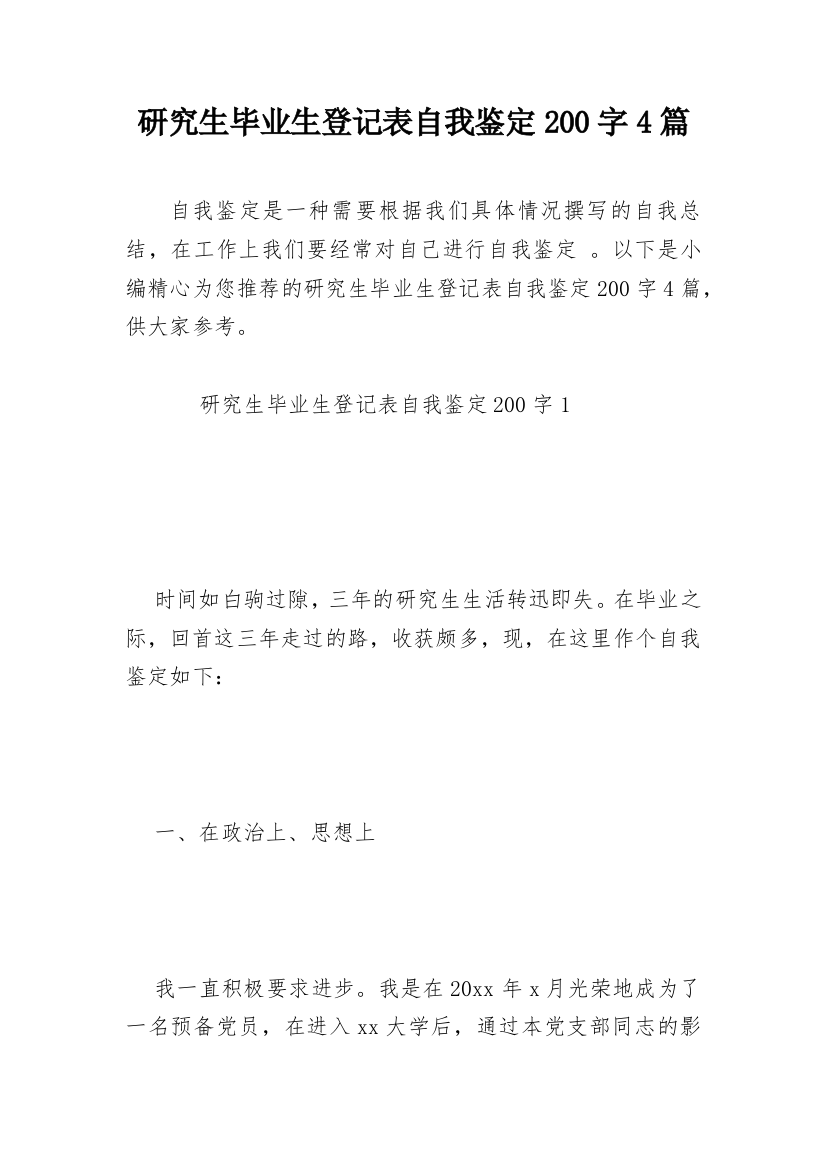 研究生毕业生登记表自我鉴定200字4篇

自我鉴定是一种需要根据我们具体情况撰写的自我总结，在工作上我们要经常对自己进行自我鉴定 。以下是小编精心为您推荐的研究生毕业生登记表自我鉴定200字4篇，供大家参考。

研究生毕业生登记表自我鉴定200字1

时间如白驹过隙，三年的研究生生活转迅即失。在毕业之际，回首这三年走过的路，收获颇多，现，在这里作个自我鉴定如下：

一、在政治上、思想上

我一直积极要求进步。我是在20xx年x月光荣地成为了一名预备党员，在进入xx大学后，通过本党支部同志的影